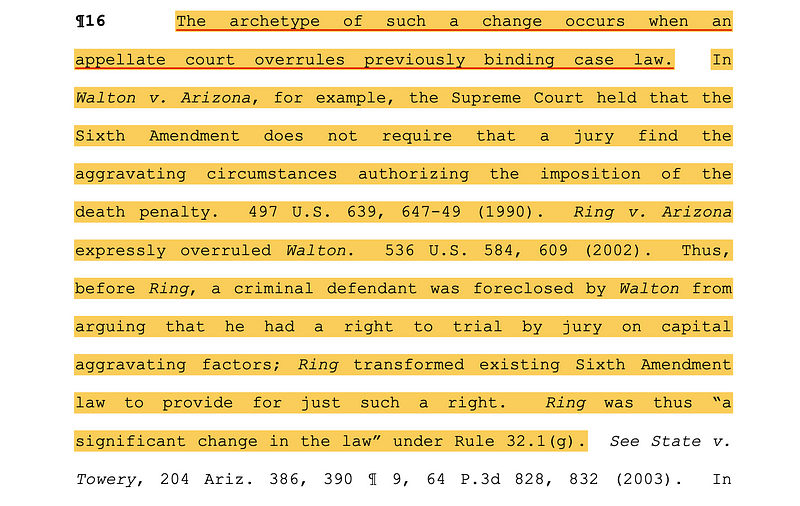 ¶16 The archetype of such a change occurs when an appellate court overrules previously binding case law. In Walton v. Arizona, for example, the Supreme Court held that the Sixth Amendment does not require that a jury find the aggravating circumstances authorizing the imposition of the death penalty. 497 U.S. 639, 647-49 (1990). Ring v. Arizona expressly overruled Walton. 536 U.S. 584, 609 (2002). Thus, before Ring, a criminal defendant was foreclosed by Walton from arguing that he had a right to trial by jury on capital aggravating factors; Ring transformed existing Sixth Amendment law to provide for just such a right. Ring was thus "a significant change in the law" under Rule 32.1(g). See State v. Towery, 204 Ariz. 386, 390 ¶ 9, 64 P.3d 828, 832 (2003). In